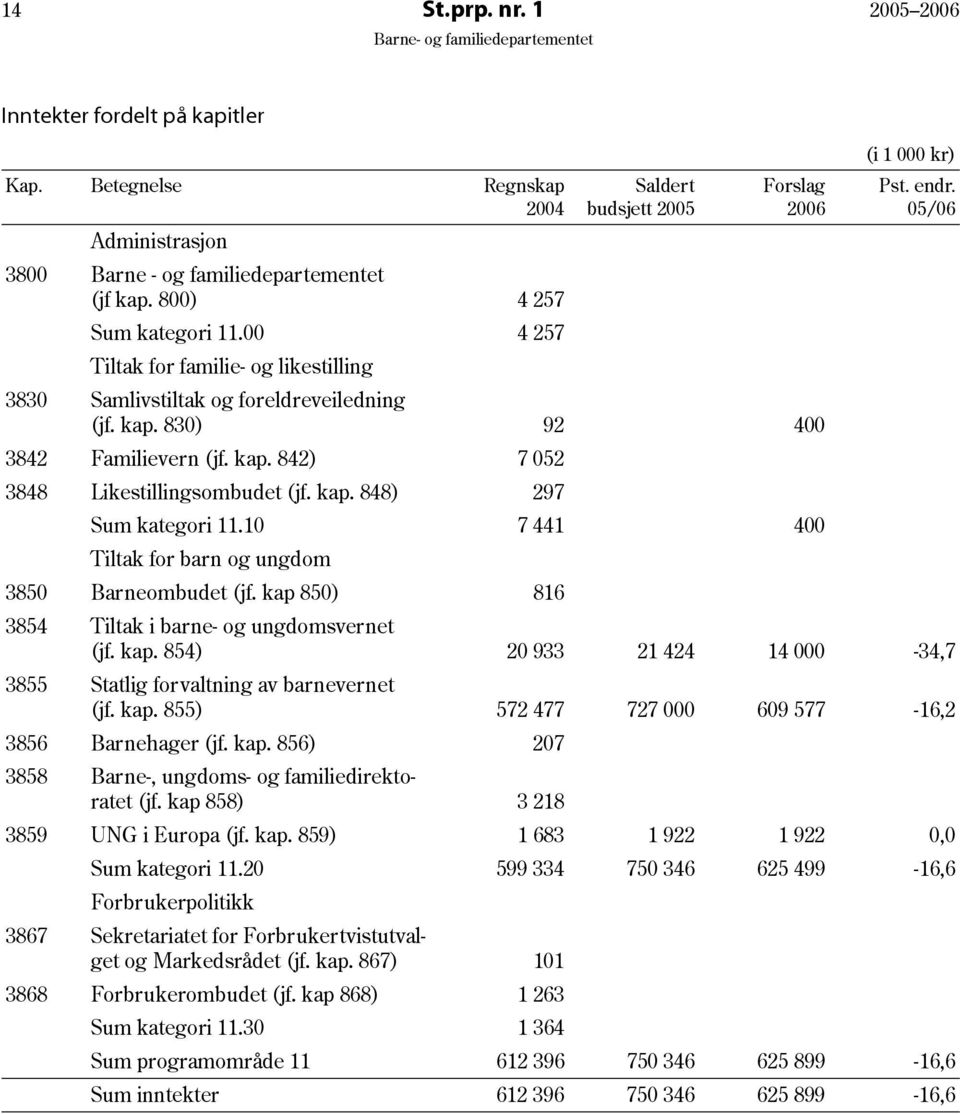 14 St.prp. nr. 1 2005–2006
Barne- og familiedepartementet

Inntekter fordelt på kapitler

(i 1 000 kr)

| Kap. | Betegnelse | Regnskap 2004 | Saldert budsjett 2005 | Forslag 2006 | Pst. endr. 05/06 |
|---|---|---|---|---|---|
| | Administrasjon | | | | |
| 3800 | Barne - og familiedepartementet (jf kap. 800) | 4 257 | | | |
| | Sum kategori 11.00 | 4 257 | | | |
| | Tiltak for familie- og likestilling | | | | |
| 3830 | Samlivstiltak og foreldreveiledning (jf. kap. 830) | 92 | | 400 | |
| 3842 | Familievern (jf. kap. 842) | 7 052 | | | |
| 3848 | Likestillingsombudet (jf. kap. 848) | 297 | | | |
| | Sum kategori 11.10 | 7 441 | | 400 | |
| | Tiltak for barn og ungdom | | | | |
| 3850 | Barneombudet (jf. kap 850) | 816 | | | |
| 3854 | Tiltak i barne- og ungdomsvernet (jf. kap. 854) | 20 933 | 21 424 | 14 000 | -34,7 |
| 3855 | Statlig forvaltning av barnevernet (jf. kap. 855) | 572 477 | 727 000 | 609 577 | -16,2 |
| 3856 | Barnehager (jf. kap. 856) | 207 | | | |
| 3858 | Barne-, ungdoms- og familiedirektoratet (jf. kap 858) | 3 218 | | | |
| 3859 | UNG i Europa (jf. kap. 859) | 1 683 | 1 922 | 1 922 | 0,0 |
| | Sum kategori 11.20 | 599 334 | 750 346 | 625 499 | -16,6 |
| | Forbrukerpolitikk | | | | |
| 3867 | Sekretariatet for Forbrukertvistutvalget og Markedsrådet (jf. kap. 867) | 101 | | | |
| 3868 | Forbrukerombudet (jf. kap 868) | 1 263 | | | |
| | Sum kategori 11.30 | 1 364 | | | |
| | Sum programområde 11 | 612 396 | 750 346 | 625 899 | -16,6 |
| | Sum inntekter | 612 396 | 750 346 | 625 899 | -16,6 |